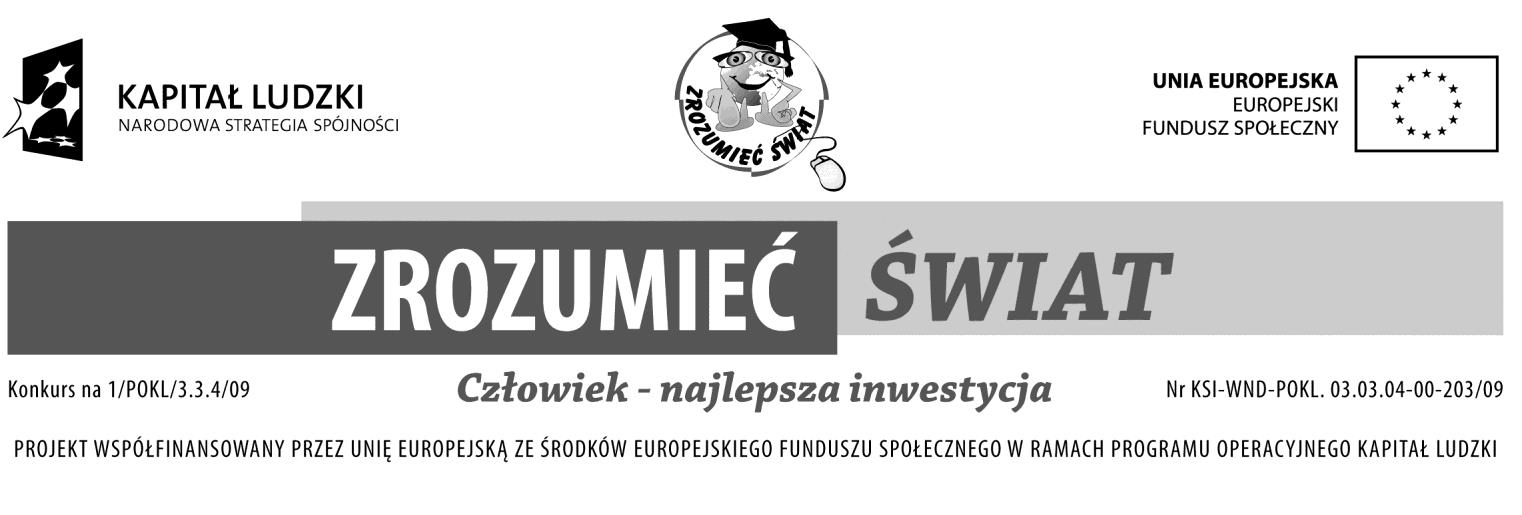 KAPITAŁ LUDZKI
NARODOWA STRATEGIA SPÓJNOŚCI

ZROZUMIEĆ ŚWIAT

UNIA EUROPEJSKA
EUROPEJSKI
FUNDUSZ SPOŁECZNY

ZROZUMIEĆ ŚWIAT

Konkurs na 1/POKL/3.3.4/09

Człowiek - najlepsza inwestycja

Nr KSI-WND-POKL. 03.03.04-00-203/09

PROJEKT WSPÓŁFINANSOWANY PRZEZ UNIĘ EUROPEJSKĄ ZE ŚRODKÓW EUROPEJSKIEGO FUNDUSZU SPOŁECZNEGO W RAMACH PROGRAMU OPERACYJNEGO KAPITAŁ LUDZKI